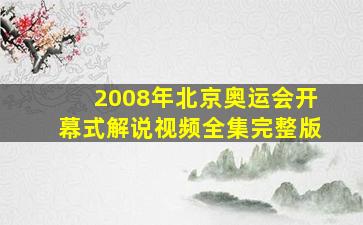 2008年北京奥运会开幕式解说视频全集完整版